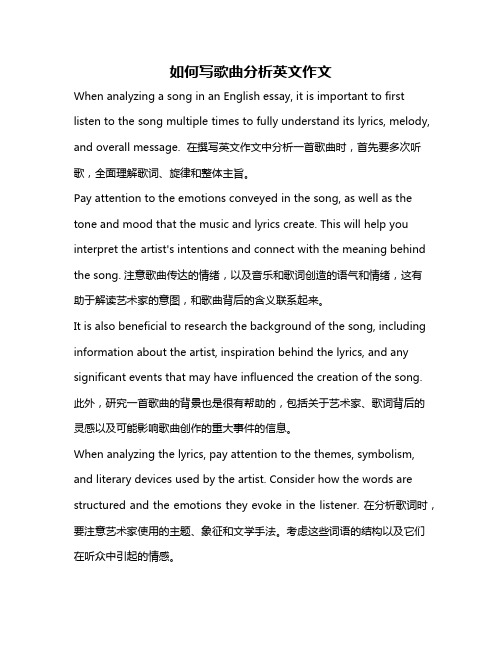 如何写歌曲分析英文作文

When analyzing a song in an English essay, it is important to first listen to the song multiple times to fully understand its lyrics, melody, and overall message. 在撰写英文作文中分析一首歌曲时，首先要多次听歌，全面理解歌词、旋律和整体主旨。

Pay attention to the emotions conveyed in the song, as well as the tone and mood that the music and lyrics create. This will help you interpret the artist's intentions and connect with the meaning behind the song. 注意歌曲传达的情绪，以及音乐和歌词创造的语气和情绪，这有助于解读艺术家的意图，和歌曲背后的含义联系起来。

It is also beneficial to research the background of the song, including information about the artist, inspiration behind the lyrics, and any significant events that may have influenced the creation of the song. 此外，研究一首歌曲的背景也是很有帮助的，包括关于艺术家、歌词背后的灵感以及可能影响歌曲创作的重大事件的信息。

When analyzing the lyrics, pay attention to the themes, symbolism, and literary devices used by the artist. Consider how the words are structured and the emotions they evoke in the listener. 在分析歌词时，要注意艺术家使用的主题、象征和文学手法。考虑这些词语的结构以及它们在听众中引起的情感。